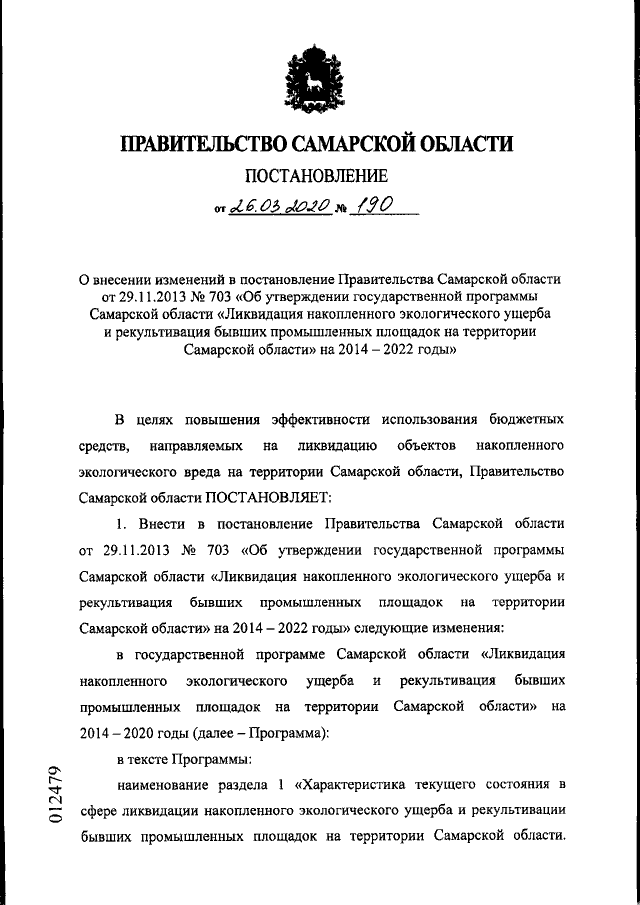 ПРАВИТЕЛЬСТВО САМАРСКОЙ ОБЛАСТИ

ПОСТАНОВЛЕНИЕ

от 26.03.2020 № 190

О внесении изменений в постановление Правительства Самарской области от 29.11.2013 № 703 «Об утверждении государственной программы Самарской области «Ликвидация накопленного экологического ущерба и рекультивация бывших промышленных площадок на территории Самарской области» на 2014 – 2022 годы»

В целях повышения эффективности использования бюджетных средств, направляемых на ликвидацию объектов накопленного экологического вреда на территории Самарской области, Правительство Самарской области ПОСТАНОВЛЯЕТ:

1. Внести в постановление Правительства Самарской области от 29.11.2013 № 703 «Об утверждении государственной программы Самарской области «Ликвидация накопленного экологического ущерба и рекультивация бывших промышленных площадок на территории Самарской области» на 2014 – 2022 годы» следующие изменения:

в государственной программе Самарской области «Ликвидация накопленного экологического ущерба и рекультивация бывших промышленных площадок на территории Самарской области» на 2014 – 2020 годы (далее – Программа):

в тексте Программы:

наименование раздела 1 «Характеристика текущего состояния в сфере ликвидации накопленного экологического ущерба и рекультивации бывших промышленных площадок на территории Самарской области.

012479